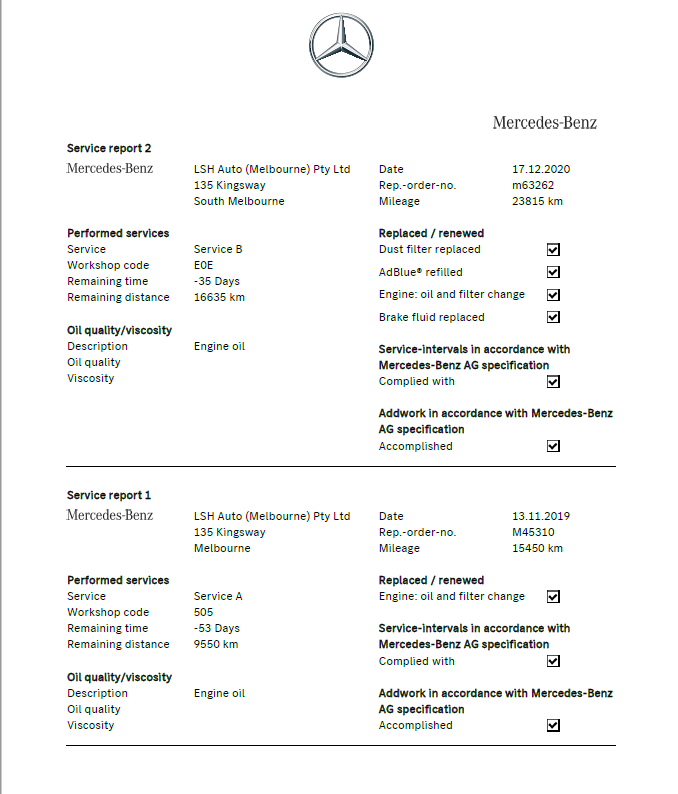 Mercedes-Benz

**Service report 2**

Mercedes-Benz

LSH Auto (Melbourne) Pty Ltd
135 Kingsway
South Melbourne

Date 17.12.2020
Rep.-order-no. m63262
Mileage 23815 km

**Performed services**
Service Service B
Workshop code E0E
Remaining time -35 Days
Remaining distance 16635 km

**Oil quality/viscosity**
Description Engine oil
Oil quality
Viscosity

**Replaced / renewed**
Dust filter replaced ☑
AdBlue® refilled ☑
Engine: oil and filter change ☑
Brake fluid replaced ☑

**Service-intervals in accordance with Mercedes-Benz AG specification**
Complied with ☑

**Addwork in accordance with Mercedes-Benz AG specification**
Accomplished ☑

**Service report 1**

Mercedes-Benz

LSH Auto (Melbourne) Pty Ltd
135 Kingsway
Melbourne

Date 13.11.2019
Rep.-order-no. M45310
Mileage 15450 km

**Performed services**
Service Service A
Workshop code 505
Remaining time -53 Days
Remaining distance 9550 km

**Oil quality/viscosity**
Description Engine oil
Oil quality
Viscosity

**Replaced / renewed**
Engine: oil and filter change ☑

**Service-intervals in accordance with Mercedes-Benz AG specification**
Complied with ☑

**Addwork in accordance with Mercedes-Benz AG specification**
Accomplished ☑